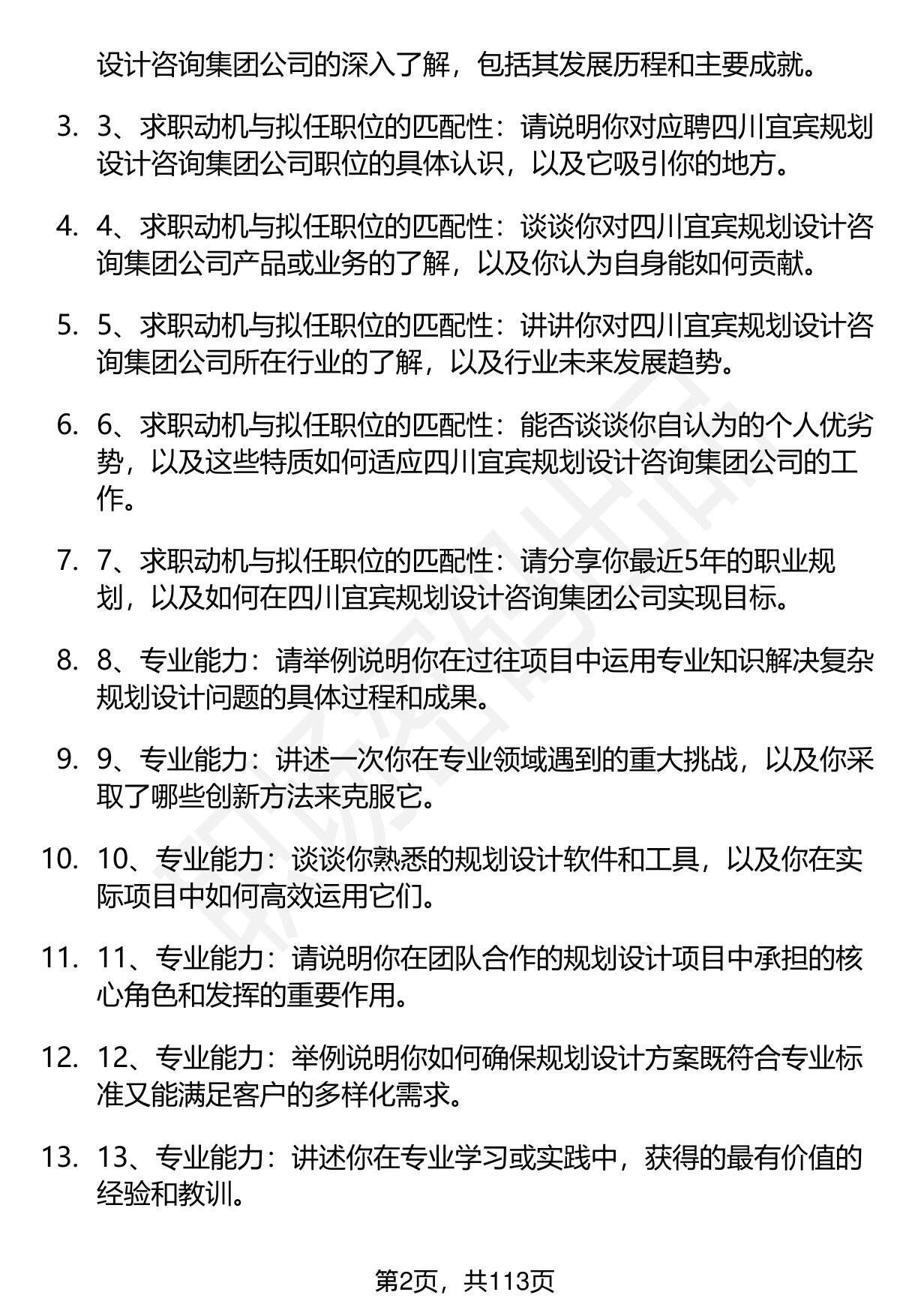 设计咨询集团公司的深入了解，包括其发展历程和主要成就。

3. 3、求职动机与拟任职位的匹配性：请说明你对应聘四川宜宾规划设计咨询集团公司职位的具体认识，以及它吸引你的地方。

4. 4、求职动机与拟任职位的匹配性：谈谈你对四川宜宾规划设计咨询集团公司产品或业务的了解，以及你认为自身能如何贡献。

5. 5、求职动机与拟任职位的匹配性：讲讲你对四川宜宾规划设计咨询集团公司所在行业的了解，以及行业未来发展趋势。

6. 6、求职动机与拟任职位的匹配性：能否谈谈你自认为的个人优劣势，以及这些特质如何适应四川宜宾规划设计咨询集团公司的工作。

7. 7、求职动机与拟任职位的匹配性：请分享你最近5年的职业规划，以及如何在四川宜宾规划设计咨询集团公司实现目标。

8. 8、专业能力：请举例说明你在过往项目中运用专业知识解决复杂规划设计问题的具体过程和成果。

9. 9、专业能力：讲述一次你在专业领域遇到的重大挑战，以及你采取了哪些创新方法来克服它。

10. 10、专业能力：谈谈你熟悉的规划设计软件和工具，以及你在实际项目中如何高效运用它们。

11. 11、专业能力：请说明你在团队合作的规划设计项目中承担的核心角色和发挥的重要作用。

12. 12、专业能力：举例说明你如何确保规划设计方案既符合专业标准又能满足客户的多样化需求。

13. 13、专业能力：讲述你在专业学习或实践中，获得的最有价值的经验和教训。

第2页，共113页